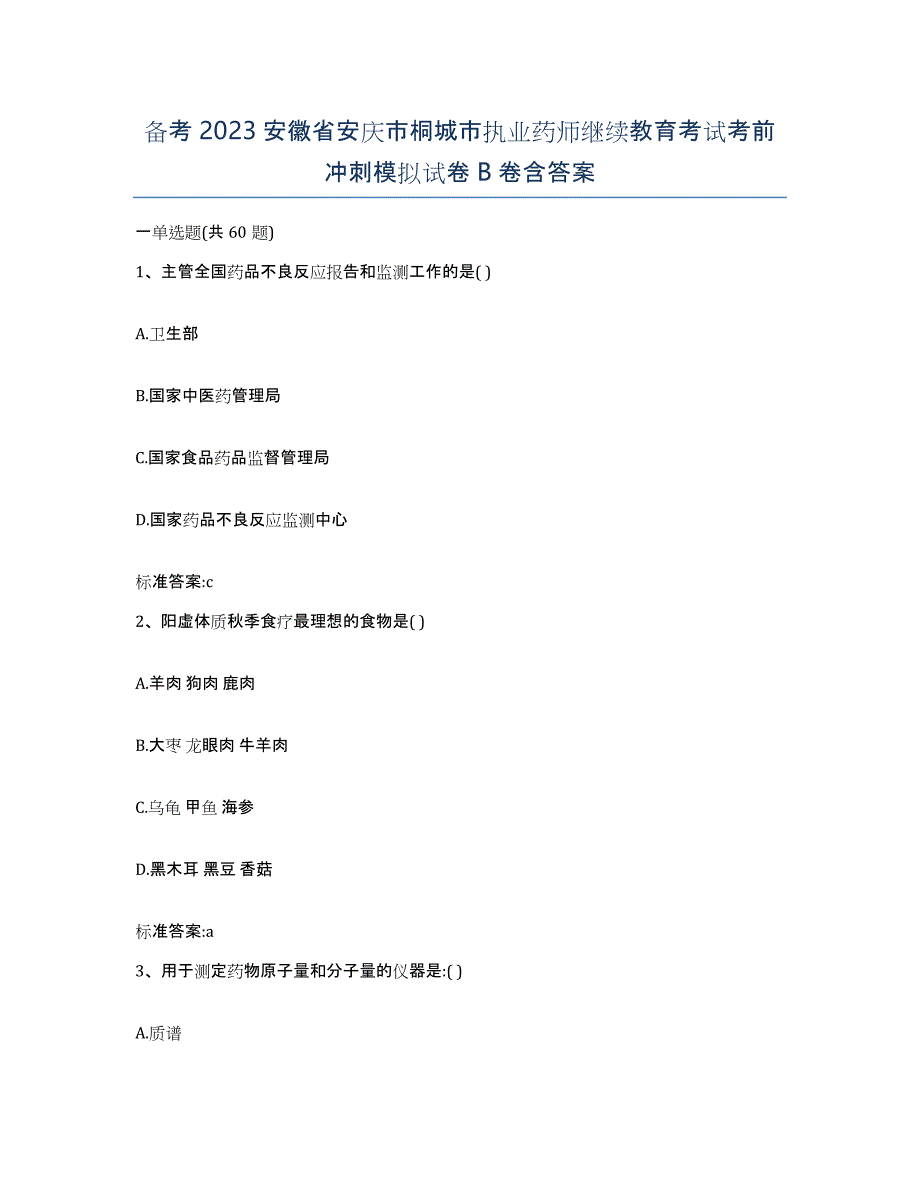 备考 2023 安徽省安庆市桐城市执业药师继续教育考试考前冲刺模拟试卷 B 卷含答案

一单选题(共 60 题)

1、主管全国药品不良反应报告和监测工作的是( )

A.卫生部

B.国家中医药管理局

C.国家食品药品监督管理局

D.国家药品不良反应监测中心

标准答案:c

2、阳虚体质秋季食疗最理想的食物是( )

A.羊肉 狗肉 鹿肉

B.大枣 龙眼肉 牛羊肉

C.乌龟 甲鱼 海参

D.黑木耳 黑豆 香菇

标准答案:a

3、用于测定药物原子量和分子量的仪器是:( )

A.质谱